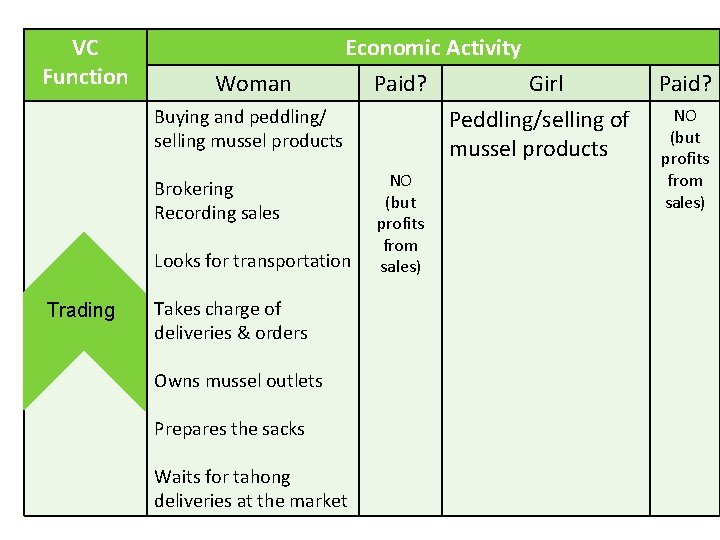 | VC Function | Economic Activity | | | |
|---|---|---|---|---|
| | Woman | Paid? | Girl | Paid? |
| Trading | Buying and peddling/ selling mussel products<br><br>Brokering<br>Recording sales<br><br>Looks for transportation<br><br>Takes charge of deliveries & orders<br><br>Owns mussel outlets<br><br>Prepares the sacks<br><br>Waits for tahong deliveries at the market | NO (but profits from sales) | Peddling/selling of mussel products | NO (but profits from sales) |